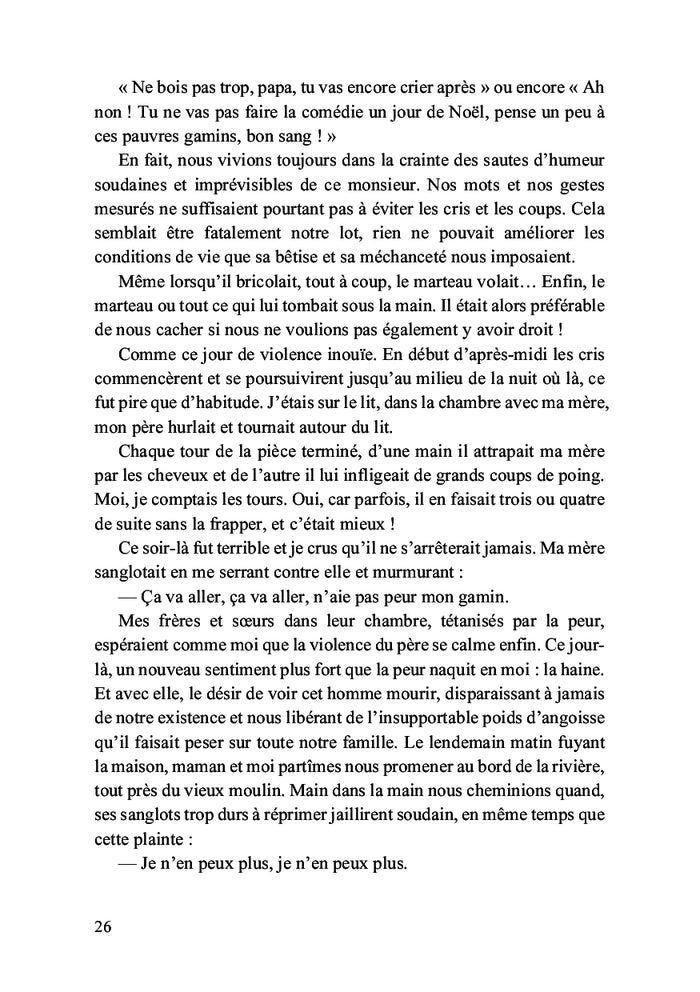 « Ne bois pas trop, papa, tu vas encore crier après » ou encore « Ah non ! Tu ne vas pas faire la comédie un jour de Noël, pense un peu à ces pauvres gamins, bon sang ! »

En fait, nous vivions toujours dans la crainte des sautes d'humeur soudaines et imprévisibles de ce monsieur. Nos mots et nos gestes mesurés ne suffisaient pourtant pas à éviter les cris et les coups. Cela semblait être fatalement notre lot, rien ne pouvait améliorer les conditions de vie que sa bêtise et sa méchanceté nous imposaient.

Même lorsqu'il bricolait, tout à coup, le marteau volait… Enfin, le marteau ou tout ce qui lui tombait sous la main. Il était alors préférable de nous cacher si nous ne voulions pas également y avoir droit !

Comme ce jour de violence inouïe. En début d'après-midi les cris commencèrent et se poursuivirent jusqu'au milieu de la nuit où là, ce fut pire que d'habitude. J'étais sur le lit, dans la chambre avec ma mère, mon père hurlait et tournait autour du lit.

Chaque tour de la pièce terminé, d'une main il attrapait ma mère par les cheveux et de l'autre il lui infligeait de grands coups de poing. Moi, je comptais les tours. Oui, car parfois, il en faisait trois ou quatre de suite sans la frapper, et c'était mieux !

Ce soir-là fut terrible et je crus qu'il ne s'arrêterait jamais. Ma mère sanglotait en me serrant contre elle et murmurant :

— Ça va aller, ça va aller, n'aie pas peur mon gamin.

Mes frères et sœurs dans leur chambre, tétanisés par la peur, espéraient comme moi que la violence du père se calme enfin. Ce jour-là, un nouveau sentiment plus fort que la peur naquit en moi : la haine. Et avec elle, le désir de voir cet homme mourir, disparaissant à jamais de notre existence et nous libérant de l'insupportable poids d'angoisse qu'il faisait peser sur toute notre famille. Le lendemain matin fuyant la maison, maman et moi partîmes nous promener au bord de la rivière, tout près du vieux moulin. Main dans la main nous cheminions quand, ses sanglots trop durs à réprimer jaillirent soudain, en même temps que cette plainte :

— Je n'en peux plus, je n'en peux plus.

26